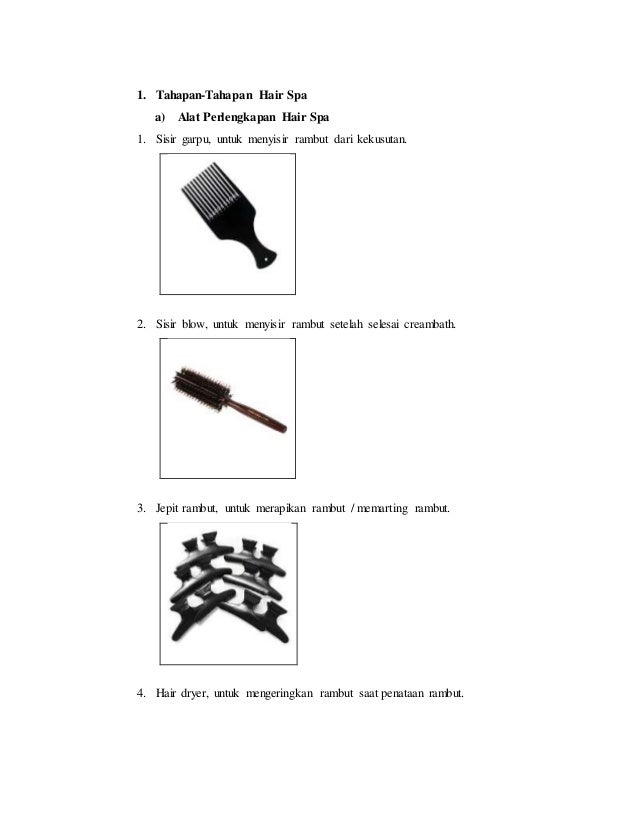 1. Tahapan-Tahapan Hair Spa

a) Alat Perlengkapan Hair Spa

1. Sisir garpu, untuk menyisir rambut dari kekusutan.

2. Sisir blow, untuk menyisir rambut setelah selesai creambath.

3. Jepit rambut, untuk merapikan rambut / memarting rambut.

4. Hair dryer, untuk mengeringkan rambut saat penataan rambut.